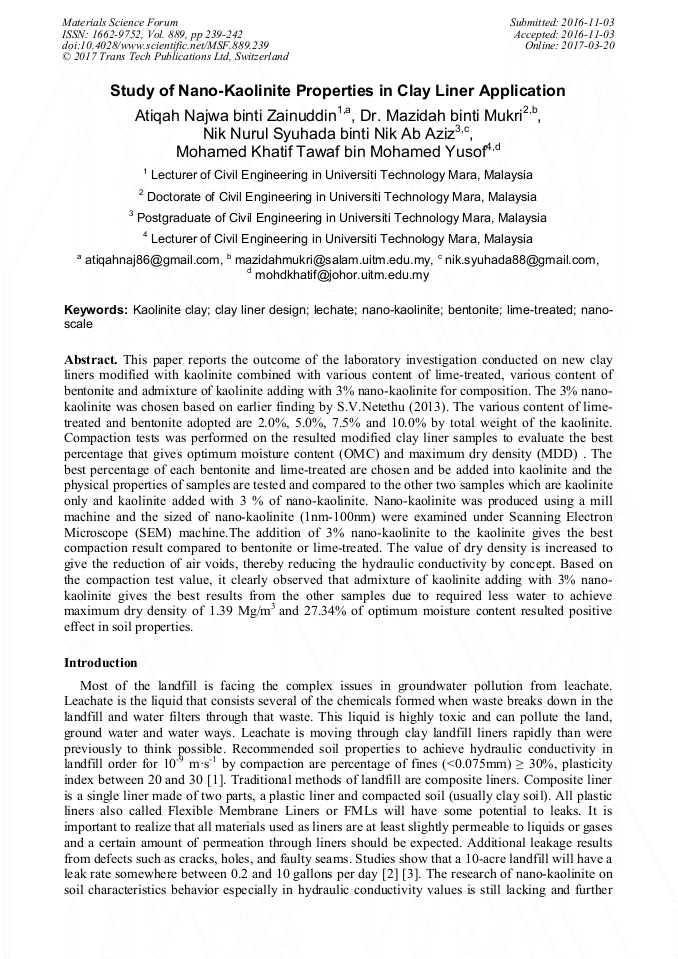 Materials Science Forum
ISSN: 1662-9752, Vol. 889, pp 239-242
doi:10.4028/www.scientific.net/MSF.889.239
© 2017 Trans Tech Publications Ltd, Switzerland

Submitted: 2016-11-03
Accepted: 2016-11-03
Online: 2017-03-20

Study of Nano-Kaolinite Properties in Clay Liner Application

Atiqah Najwa binti Zainuddin$^{1,a}$, Dr. Mazidah binti Mukri$^{2,b}$, Nik Nurul Syuhada binti Nik Ab Aziz$^{3,c}$, Mohamed Khatif Tawaf bin Mohamed Yusof$^{4,d}$

$^1$ Lecturer of Civil Engineering in Universiti Technology Mara, Malaysia

$^2$ Doctorate of Civil Engineering in Universiti Technology Mara, Malaysia

$^3$ Postgraduate of Civil Engineering in Universiti Technology Mara, Malaysia

$^4$ Lecturer of Civil Engineering in Universiti Technology Mara, Malaysia

$^a$ atiqahnaj86@gmail.com, $^b$ mazidahmukri@salam.uitm.edu.my, $^c$ nik.syuhada88@gmail.com, $^d$ mohdkhatif@johor.uitm.edu.my

Keywords: Kaolinite clay; clay liner design; lechate; nano-kaolinite; bentonite; lime-treated; nano-scale

Abstract. This paper reports the outcome of the laboratory investigation conducted on new clay liners modified with kaolinite combined with various content of lime-treated, various content of bentonite and admixture of kaolinite adding with 3% nano-kaolinite for composition. The 3% nano-kaolinite was chosen based on earlier finding by S.V.Netethu (2013). The various content of lime-treated and bentonite adopted are 2.0%, 5.0%, 7.5% and 10.0% by total weight of the kaolinite. Compaction tests was performed on the resulted modified clay liner samples to evaluate the best percentage that gives optimum moisture content (OMC) and maximum dry density (MDD) . The best percentage of each bentonite and lime-treated are chosen and be added into kaolinite and the physical properties of samples are tested and compared to the other two samples which are kaolinite only and kaolinite added with 3 % of nano-kaolinite. Nano-kaolinite was produced using a mill machine and the sized of nano-kaolinite (1nm-100nm) were examined under Scanning Electron Microscope (SEM) machine.The addition of 3% nano-kaolinite to the kaolinite gives the best compaction result compared to bentonite or lime-treated. The value of dry density is increased to give the reduction of air voids, thereby reducing the hydraulic conductivity by concept. Based on the compaction test value, it clearly observed that admixture of kaolinite adding with 3% nano-kaolinite gives the best results from the other samples due to required less water to achieve maximum dry density of 1.39 Mg/m$^3$ and 27.34% of optimum moisture content resulted positive effect in soil properties.

Introduction

Most of the landfill is facing the complex issues in groundwater pollution from leachate. Leachate is the liquid that consists several of the chemicals formed when waste breaks down in the landfill and water filters through that waste. This liquid is highly toxic and can pollute the land, ground water and water ways. Leachate is moving through clay landfill liners rapidly than were previously to think possible. Recommended soil properties to achieve hydraulic conductivity in landfill order for $10^{-9}$ m·s$^{-1}$ by compaction are percentage of fines (<0.075mm) ≥ 30%, plasticity index between 20 and 30 [1]. Traditional methods of landfill are composite liners. Composite liner is a single liner made of two parts, a plastic liner and compacted soil (usually clay soil). All plastic liners also called Flexible Membrane Liners or FMLs will have some potential to leaks. It is important to realize that all materials used as liners are at least slightly permeable to liquids or gases and a certain amount of permeation through liners should be expected. Additional leakage results from defects such as cracks, holes, and faulty seams. Studies show that a 10-acre landfill will have a leak rate somewhere between 0.2 and 10 gallons per day [2] [3]. The research of nano-kaolinite on soil characteristics behavior especially in hydraulic conductivity values is still lacking and further